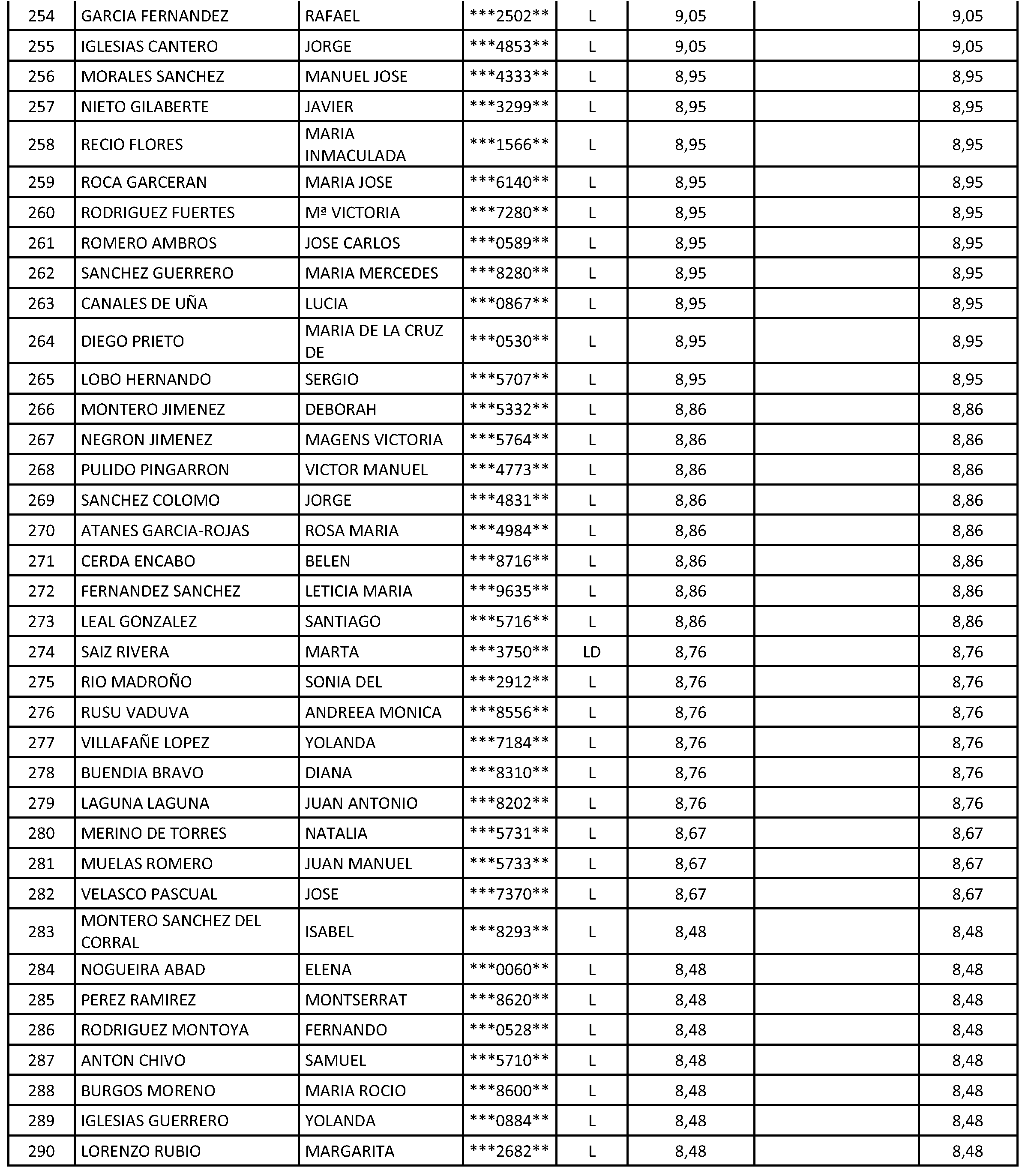 | 254 | GARCIA FERNANDEZ | RAFAEL | ***2502** | L | 9,05 |  | 9,05 |
|---|---|---|---|---|---|---|---|
| 255 | IGLESIAS CANTERO | JORGE | ***4853** | L | 9,05 |  | 9,05 |
| 256 | MORALES SANCHEZ | MANUEL JOSE | ***4333** | L | 8,95 |  | 8,95 |
| 257 | NIETO GILABERTE | JAVIER | ***3299** | L | 8,95 |  | 8,95 |
| 258 | RECIO FLORES | MARIA INMACULADA | ***1566** | L | 8,95 |  | 8,95 |
| 259 | ROCA GARCERAN | MARIA JOSE | ***6140** | L | 8,95 |  | 8,95 |
| 260 | RODRIGUEZ FUERTES | Mª VICTORIA | ***7280** | L | 8,95 |  | 8,95 |
| 261 | ROMERO AMBROS | JOSE CARLOS | ***0589** | L | 8,95 |  | 8,95 |
| 262 | SANCHEZ GUERRERO | MARIA MERCEDES | ***8280** | L | 8,95 |  | 8,95 |
| 263 | CANALES DE UÑA | LUCIA | ***0867** | L | 8,95 |  | 8,95 |
| 264 | DIEGO PRIETO | MARIA DE LA CRUZ DE | ***0530** | L | 8,95 |  | 8,95 |
| 265 | LOBO HERNANDO | SERGIO | ***5707** | L | 8,95 |  | 8,95 |
| 266 | MONTERO JIMENEZ | DEBORAH | ***5332** | L | 8,86 |  | 8,86 |
| 267 | NEGRON JIMENEZ | MAGENS VICTORIA | ***5764** | L | 8,86 |  | 8,86 |
| 268 | PULIDO PINGARRON | VICTOR MANUEL | ***4773** | L | 8,86 |  | 8,86 |
| 269 | SANCHEZ COLOMO | JORGE | ***4831** | L | 8,86 |  | 8,86 |
| 270 | ATANES GARCIA-ROJAS | ROSA MARIA | ***4984** | L | 8,86 |  | 8,86 |
| 271 | CERDA ENCABO | BELEN | ***8716** | L | 8,86 |  | 8,86 |
| 272 | FERNANDEZ SANCHEZ | LETICIA MARIA | ***9635** | L | 8,86 |  | 8,86 |
| 273 | LEAL GONZALEZ | SANTIAGO | ***5716** | L | 8,86 |  | 8,86 |
| 274 | SAIZ RIVERA | MARTA | ***3750** | LD | 8,76 |  | 8,76 |
| 275 | RIO MADROÑO | SONIA DEL | ***2912** | L | 8,76 |  | 8,76 |
| 276 | RUSU VADUVA | ANDREEA MONICA | ***8556** | L | 8,76 |  | 8,76 |
| 277 | VILLAFAÑE LOPEZ | YOLANDA | ***7184** | L | 8,76 |  | 8,76 |
| 278 | BUENDIA BRAVO | DIANA | ***8310** | L | 8,76 |  | 8,76 |
| 279 | LAGUNA LAGUNA | JUAN ANTONIO | ***8202** | L | 8,76 |  | 8,76 |
| 280 | MERINO DE TORRES | NATALIA | ***5731** | L | 8,67 |  | 8,67 |
| 281 | MUELAS ROMERO | JUAN MANUEL | ***5733** | L | 8,67 |  | 8,67 |
| 282 | VELASCO PASCUAL | JOSE | ***7370** | L | 8,67 |  | 8,67 |
| 283 | MONTERO SANCHEZ DEL CORRAL | ISABEL | ***8293** | L | 8,48 |  | 8,48 |
| 284 | NOGUEIRA ABAD | ELENA | ***0060** | L | 8,48 |  | 8,48 |
| 285 | PEREZ RAMIREZ | MONTSERRAT | ***8620** | L | 8,48 |  | 8,48 |
| 286 | RODRIGUEZ MONTOYA | FERNANDO | ***0528** | L | 8,48 |  | 8,48 |
| 287 | ANTON CHIVO | SAMUEL | ***5710** | L | 8,48 |  | 8,48 |
| 288 | BURGOS MORENO | MARIA ROCIO | ***8600** | L | 8,48 |  | 8,48 |
| 289 | IGLESIAS GUERRERO | YOLANDA | ***0884** | L | 8,48 |  | 8,48 |
| 290 | LORENZO RUBIO | MARGARITA | ***2682** | L | 8,48 |  | 8,48 |